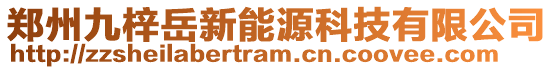 郑州九梓岳新能源科技有限公司
http://zzsheilabertram.cn.coovee.com